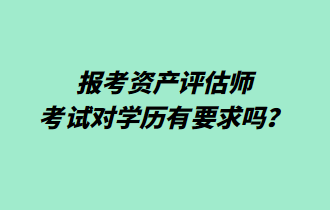 报考资产评估师
考试对学历有要求吗？